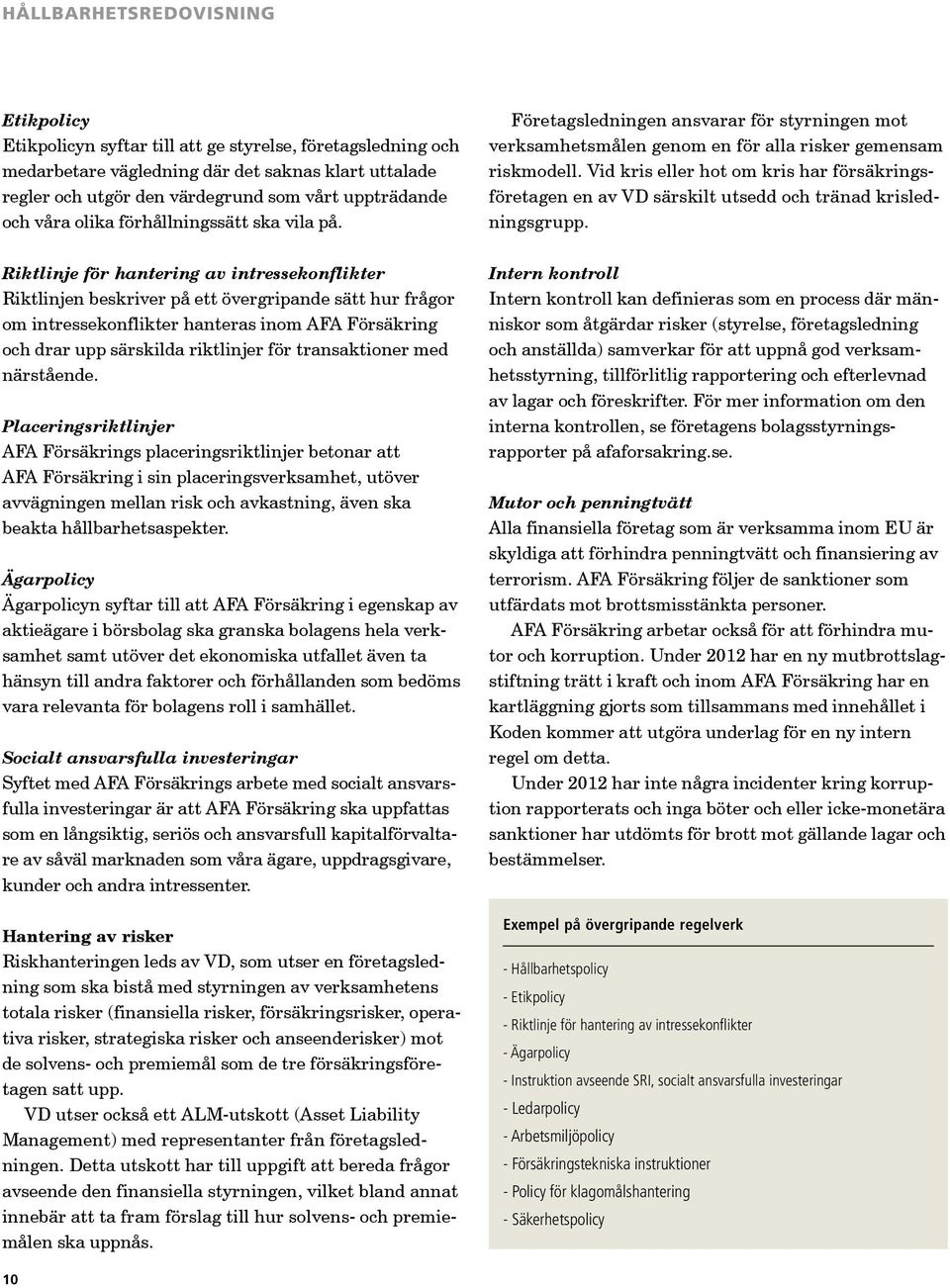 HÅLLBARHETSREDOVISNING

Etikpolicy
Etikpolicyn syftar till att ge styrelse, företagsledning och medarbetare vägledning där det saknas klart uttalade regler och utgör den värdegrund som vårt uppträdande och våra olika förhållningssätt ska vila på.

Riktlinje för hantering av intressekonflikter
Riktlinjen beskriver på ett övergripande sätt hur frågor om intressekonflikter hanteras inom AFA Försäkring och drar upp särskilda riktlinjer för transaktioner med närstående.

Placeringsriktlinjer
AFA Försäkrings placeringsriktlinjer betonar att AFA Försäkring i sin placeringsverksamhet, utöver avvägningen mellan risk och avkastning, även ska beakta hållbarhetsaspekter.

Ägarpolicy
Ägarpolicyn syftar till att AFA Försäkring i egenskap av aktieägare i börsbolag ska granska bolagens hela verksamhet samt utöver det ekonomiska utfallet även ta hänsyn till andra faktorer och förhållanden som bedöms vara relevanta för bolagens roll i samhället.

Socialt ansvarsfulla investeringar
Syftet med AFA Försäkrings arbete med socialt ansvarsfulla investeringar är att AFA Försäkring ska uppfattas som en långsiktig, seriös och ansvarsfull kapitalförvaltare av såväl marknaden som våra ägare, uppdragsgivare, kunder och andra intressenter.

Hantering av risker
Riskhanteringen leds av VD, som utser en företagsledning som ska bistå med styrningen av verksamhetens totala risker (finansiella risker, försäkringsrisker, operativa risker, strategiska risker och anseenderisker) mot de solvens- och premiemål som de tre försäkringsföretagen satt upp.
VD utser också ett ALM-utskott (Asset Liability Management) med representanter från företagsledningen. Detta utskott har till uppgift att bereda frågor avseende den finansiella styrningen, vilket bland annat innebär att ta fram förslag till hur solvens- och premiemålen ska uppnås.

Företagsledningen ansvarar för styrningen mot verksamhetsmålen genom en för alla risker gemensam riskmodell. Vid kris eller hot om kris har försäkringsföretagen en av VD särskilt utsedd och tränad krisledningsgrupp.

Intern kontroll
Intern kontroll kan definieras som en process där människor som åtgärdar risker (styrelse, företagsledning och anställda) samverkar för att uppnå god verksamhetsstyrning, tillförlitlig rapportering och efterlevnad av lagar och föreskrifter. För mer information om den interna kontrollen, se företagens bolagsstyrningsrapporter på afaforsakring.se.

Mutor och penningtvätt
Alla finansiella företag som är verksamma inom EU är skyldiga att förhindra penningtvätt och finansiering av terrorism. AFA Försäkring följer de sanktioner som utfärdats mot brottsmisstänkta personer.
AFA Försäkring arbetar också för att förhindra mutor och korruption. Under 2012 har en ny mutbrottslagstiftning trätt i kraft och inom AFA Försäkring har en kartläggning gjorts som tillsammans med innehållet i Koden kommer att utgöra underlag för en ny intern regel om detta.
Under 2012 har inte några incidenter kring korruption rapporterats och inga böter och eller icke-monetära sanktioner har utdömts för brott mot gällande lagar och bestämmelser.

Exempel på övergripande regelverk
- Hållbarhetspolicy
- Etikpolicy
- Riktlinje för hantering av intressekonflikter
- Ägarpolicy
- Instruktion avseende SRI, socialt ansvarsfulla investeringar
- Ledarpolicy
- Arbetsmiljöpolicy
- Försäkringstekniska instruktioner
- Policy för klagomålshantering
- Säkerhetspolicy

10